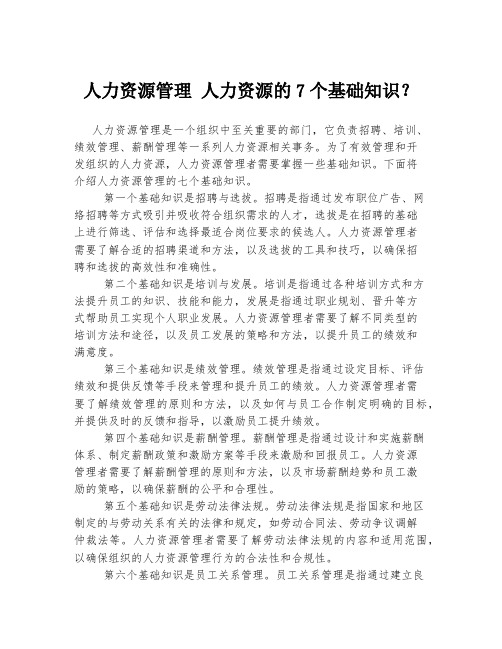 人力资源管理 人力资源的 7 个基础知识？

人力资源管理是一个组织中至关重要的部门，它负责招聘、培训、绩效管理、薪酬管理等一系列人力资源相关事务。为了有效管理和开发组织的人力资源，人力资源管理者需要掌握一些基础知识。下面将介绍人力资源管理的七个基础知识。

第一个基础知识是招聘与选拔。招聘是指通过发布职位广告、网络招聘等方式吸引并吸收符合组织需求的人才，选拔是在招聘的基础上进行筛选、评估和选择最适合岗位要求的候选人。人力资源管理者需要了解合适的招聘渠道和方法，以及选拔的工具和技巧，以确保招聘和选拔的高效性和准确性。

第二个基础知识是培训与发展。培训是指通过各种培训方式和方法提升员工的知识、技能和能力，发展是指通过职业规划、晋升等方式帮助员工实现个人职业发展。人力资源管理者需要了解不同类型的培训方法和途径，以及员工发展的策略和方法，以提升员工的绩效和满意度。

第三个基础知识是绩效管理。绩效管理是指通过设定目标、评估绩效和提供反馈等手段来管理和提升员工的绩效。人力资源管理者需要了解绩效管理的原则和方法，以及如何与员工合作制定明确的目标，并提供及时的反馈和指导，以激励员工提升绩效。

第四个基础知识是薪酬管理。薪酬管理是指通过设计和实施薪酬体系、制定薪酬政策和激励方案等手段来激励和回报员工。人力资源管理者需要了解薪酬管理的原则和方法，以及市场薪酬趋势和员工激励的策略，以确保薪酬的公平和合理性。

第五个基础知识是劳动法律法规。劳动法律法规是指国家和地区制定的与劳动关系有关的法律和规定，如劳动合同法、劳动争议调解仲裁法等。人力资源管理者需要了解劳动法律法规的内容和适用范围，以确保组织的人力资源管理行为的合法性和合规性。

第六个基础知识是员工关系管理。员工关系管理是指通过建立良